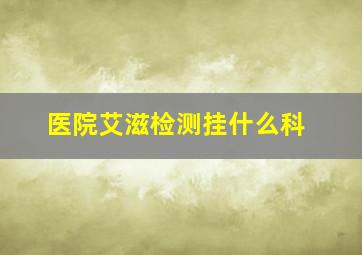 医院艾滋检测挂什么科